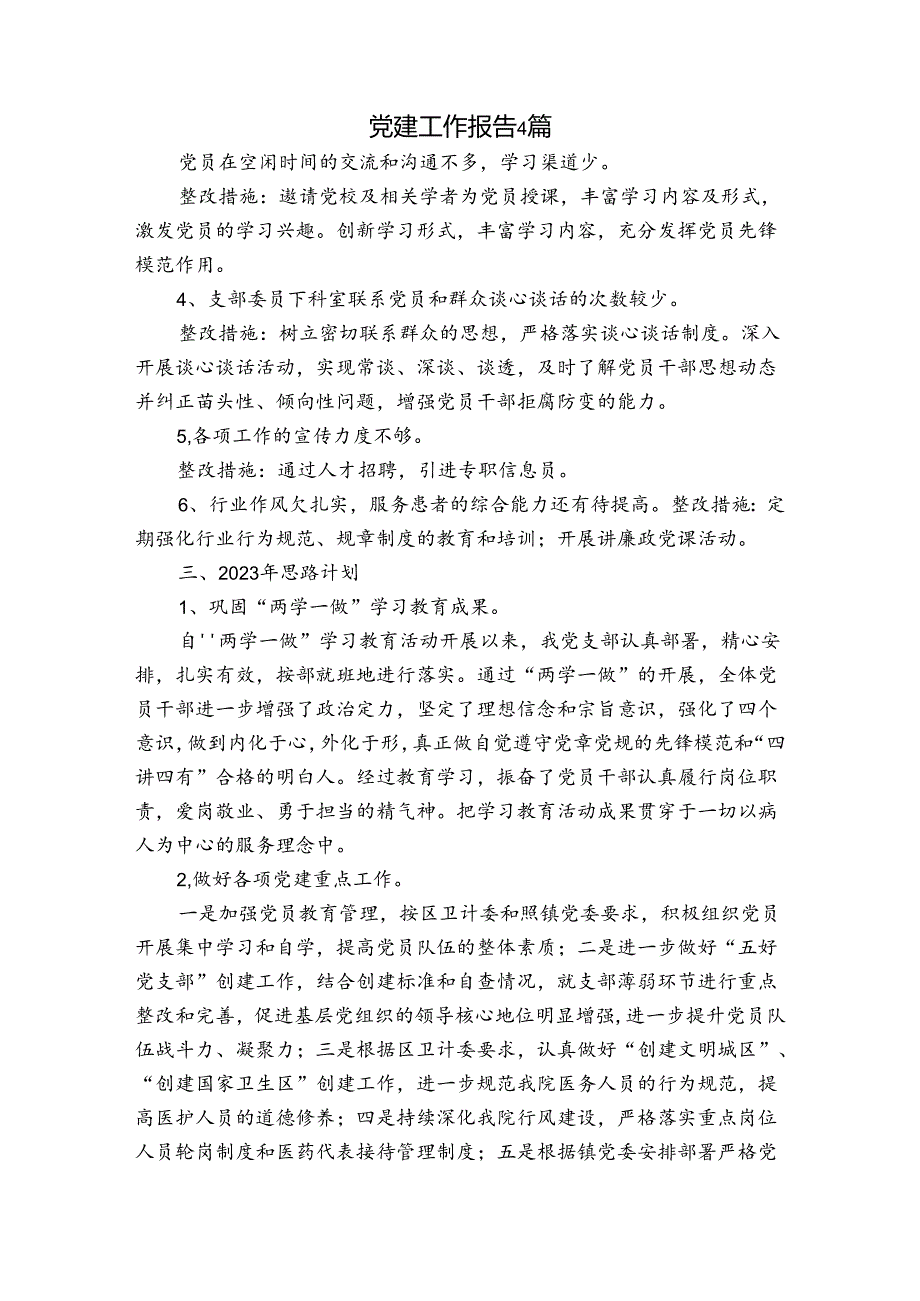 党建工作报告4篇

党员在空闲时间的交流和沟通不多，学习渠道少。

整改措施：邀请党校及相关学者为党员授课，丰富学习内容及形式，激发党员的学习兴趣。创新学习形式，丰富学习内容，充分发挥党员先锋模范作用。

4、支部委员下科室联系党员和群众谈心谈话的次数较少。

整改措施：树立密切联系群众的思想，严格落实谈心谈话制度。深入开展谈心谈话活动，实现常谈、深谈、谈透，及时了解党员干部思想动态并纠正苗头性、倾向性问题，增强党员干部拒腐防变的能力。

5,各项工作的宣传力度不够。

整改措施：通过人才招聘，引进专职信息员。

6、行业作风欠扎实，服务患者的综合能力还有待提高。整改措施：定期强化行业行为规范、规章制度的教育和培训；开展讲廉政党课活动。

三、2023年思路计划

1、巩固“两学一做”学习教育成果。

自''两学一做”学习教育活动开展以来，我党支部认真部署，精心安排，扎实有效，按部就班地进行落实。通过“两学一做”的开展，全体党员干部进一步增强了政治定力，坚定了理想信念和宗旨意识，强化了四个意识，做到内化于心，外化于形，真正做自觉遵守党章党规的先锋模范和“四讲四有”合格的明白人。经过教育学习，振奋了党员干部认真履行岗位职责，爱岗敬业、勇于担当的精气神。把学习教育活动成果贯穿于一切以病人为中心的服务理念中。

2,做好各项党建重点工作。

一是加强党员教育管理，按区卫计委和照镇党委要求，积极组织党员开展集中学习和自学，提高党员队伍的整体素质；二是进一步做好“五好党支部”创建工作，结合创建标准和自查情况，就支部薄弱环节进行重点整改和完善，促进基层党组织的领导核心地位明显增强，进一步提升党员队伍战斗力、凝聚力；三是根据区卫计委要求，认真做好“创建文明城区”、“创建国家卫生区”创建工作，进一步规范我院医务人员的行为规范，提高医护人员的道德修养；四是持续深化我院行风建设，严格落实重点岗位人员轮岗制度和医药代表接待管理制度；五是根据镇党委安排部署严格党